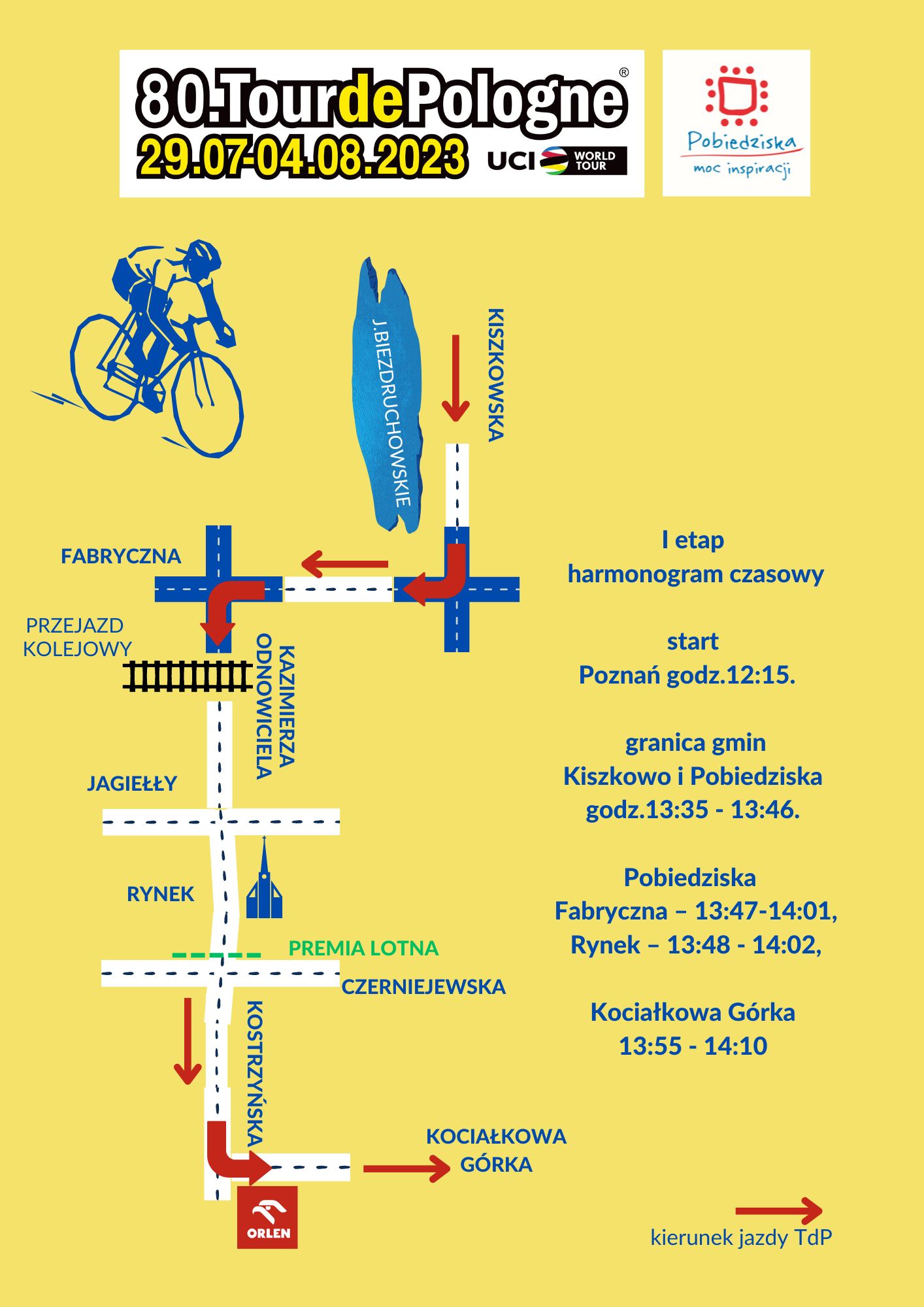 80.TourdePologne®
29.07-04.08.2023 UCI WORLD TOUR

Pobiedziska
moc inspiracji

J.BIEZDRUCHOWSKIE

KISZKOWSKA

FABRYCZNA

PRZEJAZD KOLEJOWY

KAZIMIERZA ODNOWICIELA

JAGIEŁŁY

RYNEK

PREMIA LOTNA

CZERNIEJEWSKA

KOSTRZYŃSKA

KOCIAŁKOWA GÓRKA

ORLEN

I etap
harmonogram czasowy

start
Poznań godz.12:15.

granica gmin
Kiszkowo i Pobiedziska
godz.13:35 - 13:46.

Pobiedziska
Fabryczna – 13:47-14:01,
Rynek – 13:48 - 14:02,

Kociałkowa Górka
13:55 - 14:10

kierunek jazdy TdP